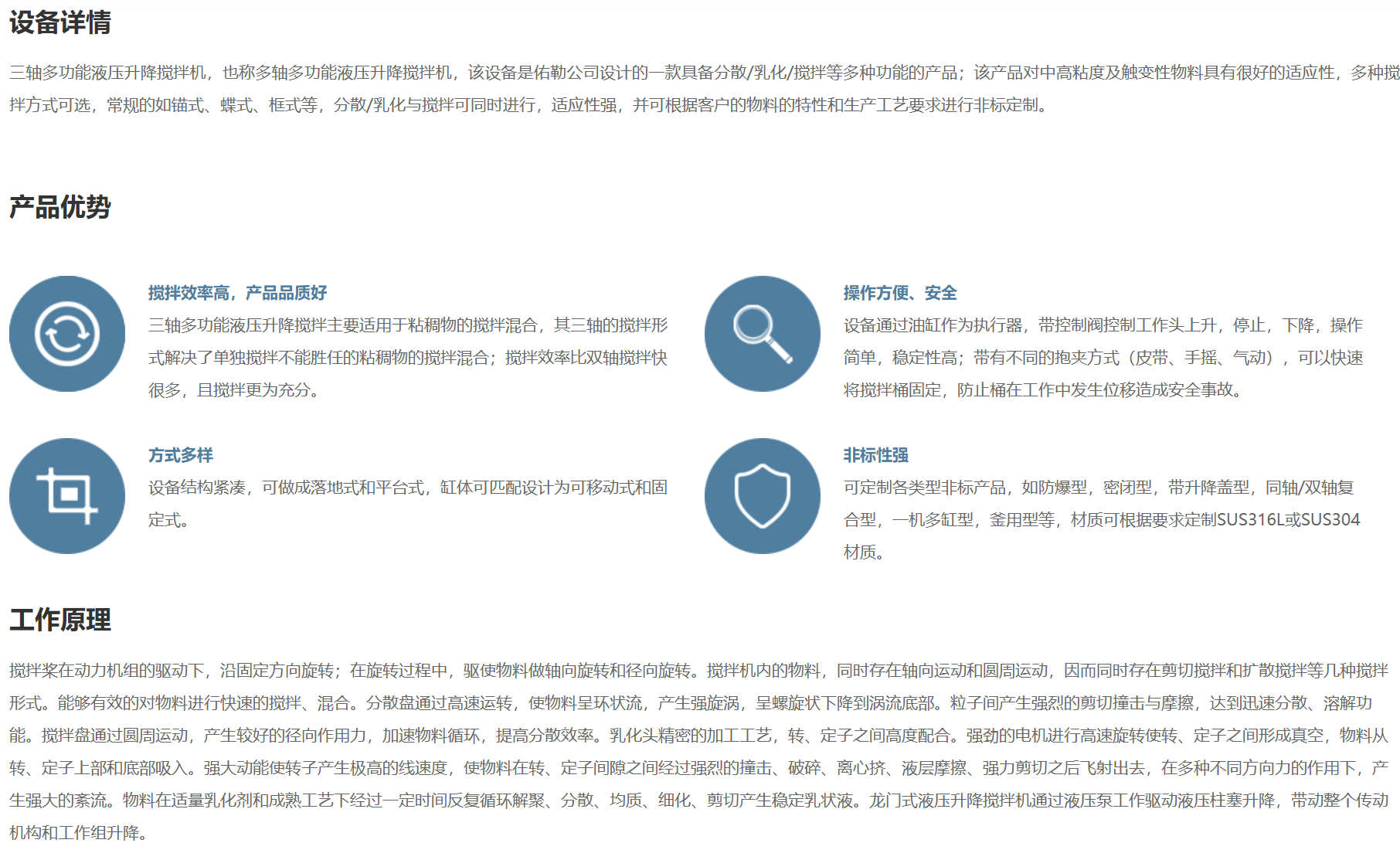 设备详情

三轴多功能液压升降搅拌机，也称多轴多功能液压升降搅拌机，该设备是佑勒公司设计的一款具备分散/乳化/搅拌等多种功能的产品；该产品对中高粘度及触变性物料具有很好的适应性，多种搅拌方式可选，常规的如锚式、蝶式、框式等，分散/乳化与搅拌可同时进行，适应性强，并可根据客户的物料的特性和生产工艺要求进行非标定制。

产品优势

搅拌效率高，产品品质好

三轴多功能液压升降搅拌主要适用于粘稠物的搅拌混合，其三轴的搅拌形式解决了单独搅拌不能胜任的粘稠物的搅拌混合；搅拌效率比双轴搅拌快很多，且搅拌更为充分。

方式多样

设备结构紧凑，可做成落地式和平台式，缸体可匹配设计为可移动式和固定式。

操作方便、安全

设备通过油缸作为执行器，带控制阀控制工作头上升，停止，下降，操作简单，稳定性高；带有不同的抱夹方式（皮带、手摇、气动），可以快速将搅拌桶固定，防止桶在工作中发生位移造成安全事故。

非标性强

可定制各类型非标产品，如防爆型，密闭型，带升降盖型，同轴/双轴复合型，一机多缸型，釜用型等，材质可根据要求定制SUS316L或SUS304材质。

工作原理

搅拌桨在动力机组的驱动下，沿固定方向旋转；在旋转过程中，驱使物料做轴向旋转和径向旋转。搅拌机内的物料，同时存在轴向运动和圆周运动，因而同时存在剪切搅拌和扩散搅拌等几种搅拌形式。能够有效的对物料进行快速的搅拌、混合。分散盘通过高速运转，使物料呈环状流，产生强旋涡，呈螺旋状下降到涡流底部。粒子间产生强烈的剪切撞击与摩擦，达到迅速分散、溶解功能。搅拌盘通过圆周运动，产生较好的径向作用力，加速物料循环，提高分散效率。乳化头精密的加工工艺，转、定子之间高度配合。强劲的电机进行高速旋转使转、定子之间形成真空，物料从转、定子上部和底部吸入。强大动能使转子产生极高的线速度，使物料在转、定子间隙之间经过强烈的撞击、破碎、离心挤、液层摩擦、强力剪切之后飞射出去，在多种不同方向力的作用下，产生强大的紊流。物料在适量乳化剂和成熟工艺下经过一定时间反复循环解聚、分散、均质、细化、剪切产生稳定乳状液。龙门式液压升降搅拌机通过液压泵工作驱动液压柱塞升降，带动整个传动机构和工作组升降。